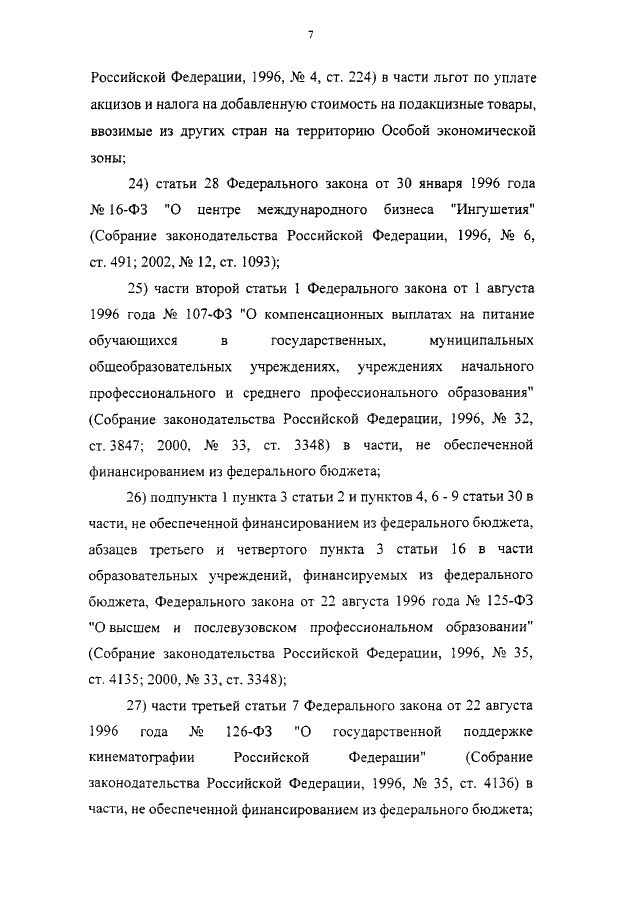 7

Российской Федерации, 1996, № 4, ст. 224) в части льгот по уплате акцизов и налога на добавленную стоимость на подакцизные товары, ввозимые из других стран на территорию Особой экономической зоны;

24) статьи 28 Федерального закона от 30 января 1996 года № 16-ФЗ "О центре международного бизнеса "Ингушетия" (Собрание законодательства Российской Федерации, 1996, № 6, ст. 491; 2002, № 12, ст. 1093);

25) части второй статьи 1 Федерального закона от 1 августа 1996 года № 107-ФЗ "О компенсационных выплатах на питание обучающихся в государственных, муниципальных общеобразовательных учреждениях, учреждениях начального профессионального и среднего профессионального образования" (Собрание законодательства Российской Федерации, 1996, № 32, ст. 3847; 2000, № 33, ст. 3348) в части, не обеспеченной финансированием из федерального бюджета;

26) подпункта 1 пункта 3 статьи 2 и пунктов 4, 6 - 9 статьи 30 в части, не обеспеченной финансированием из федерального бюджета, абзацев третьего и четвертого пункта 3 статьи 16 в части образовательных учреждений, финансируемых из федерального бюджета, Федерального закона от 22 августа 1996 года № 125-ФЗ "О высшем и послевузовском профессиональном образовании" (Собрание законодательства Российской Федерации, 1996, № 35, ст. 4135; 2000, № 33, ст. 3348);

27) части третьей статьи 7 Федерального закона от 22 августа 1996 года № 126-ФЗ "О государственной поддержке кинематографии Российской Федерации" (Собрание законодательства Российской Федерации, 1996, № 35, ст. 4136) в части, не обеспеченной финансированием из федерального бюджета;